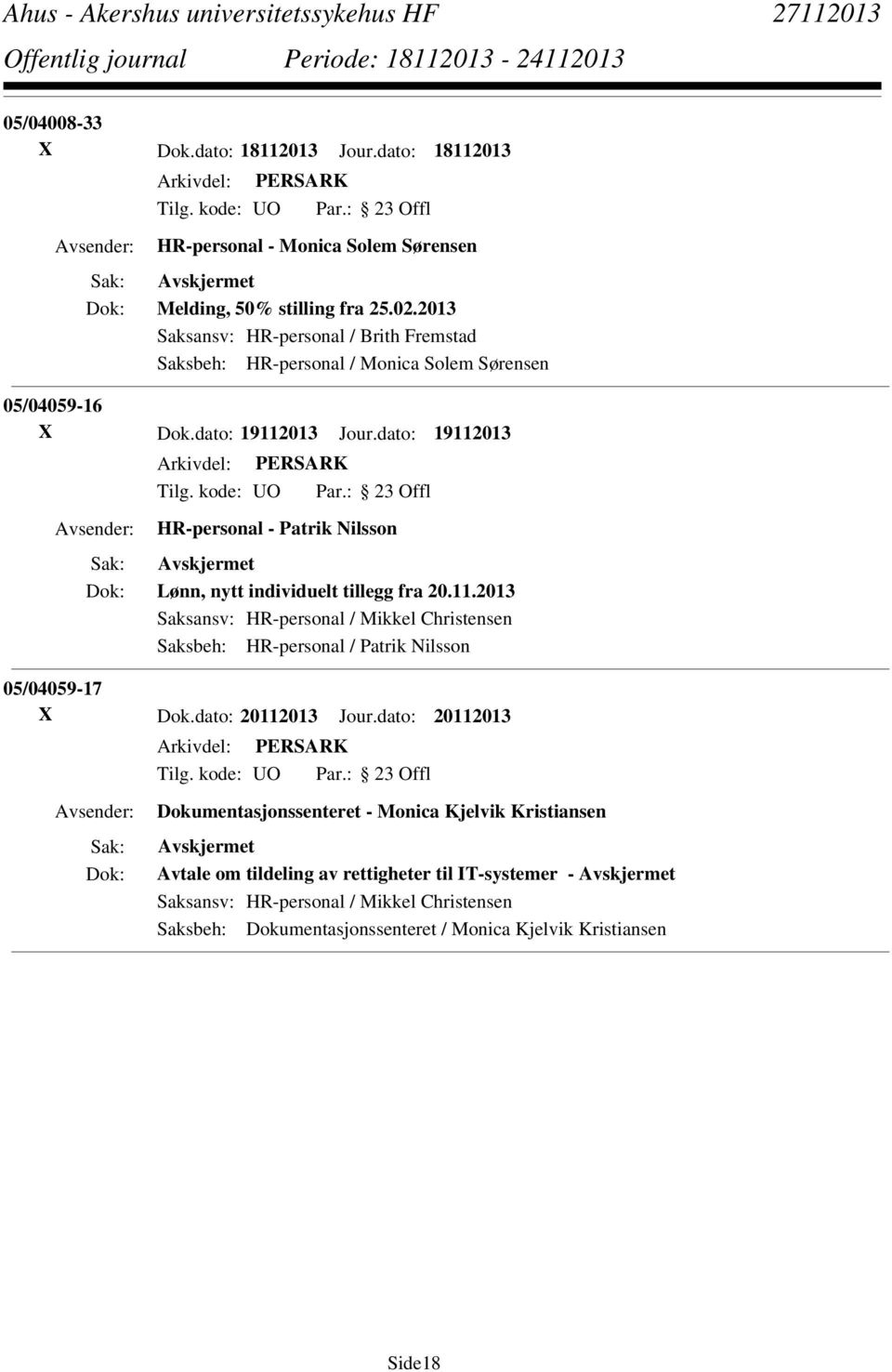 Ahus - Akershus universitetssykehus HF 27112013
Offentlig journal Periode: 18112013 - 24112013

05/04008-33
X Dok.dato: 18112013 Jour.dato: 18112013
Arkivdel: PERSARK
Tilg. kode: UO Par.: 23 Offl
Avsender: HR-personal - Monica Solem Sørensen
Sak: Avskjermet
Dok: Melding, 50% stilling fra 25.02.2013
Saksansv: HR-personal / Brith Fremstad
Saksbeh: HR-personal / Monica Solem Sørensen

05/04059-16
X Dok.dato: 19112013 Jour.dato: 19112013
Arkivdel: PERSARK
Tilg. kode: UO Par.: 23 Offl
Avsender: HR-personal - Patrik Nilsson
Sak: Avskjermet
Dok: Lønn, nytt individuelt tillegg fra 20.11.2013
Saksansv: HR-personal / Mikkel Christensen
Saksbeh: HR-personal / Patrik Nilsson

05/04059-17
X Dok.dato: 20112013 Jour.dato: 20112013
Arkivdel: PERSARK
Tilg. kode: UO Par.: 23 Offl
Avsender: Dokumentasjonssenteret - Monica Kjelvik Kristiansen
Sak: Avskjermet
Dok: Avtale om tildeling av rettigheter til IT-systemer - Avskjermet
Saksansv: HR-personal / Mikkel Christensen
Saksbeh: Dokumentasjonssenteret / Monica Kjelvik Kristiansen

Side18